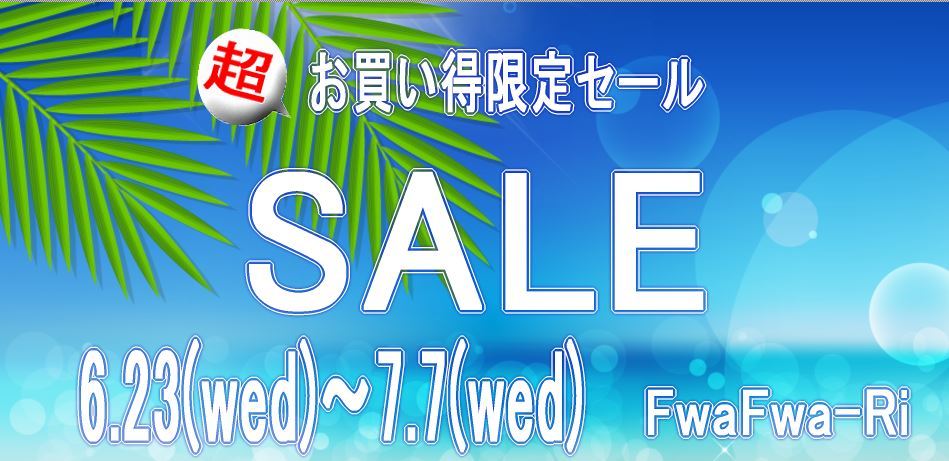 超 お買い得限定セール

SALE

6.23(wed)~7.7(wed)

FwaFwa-Ri